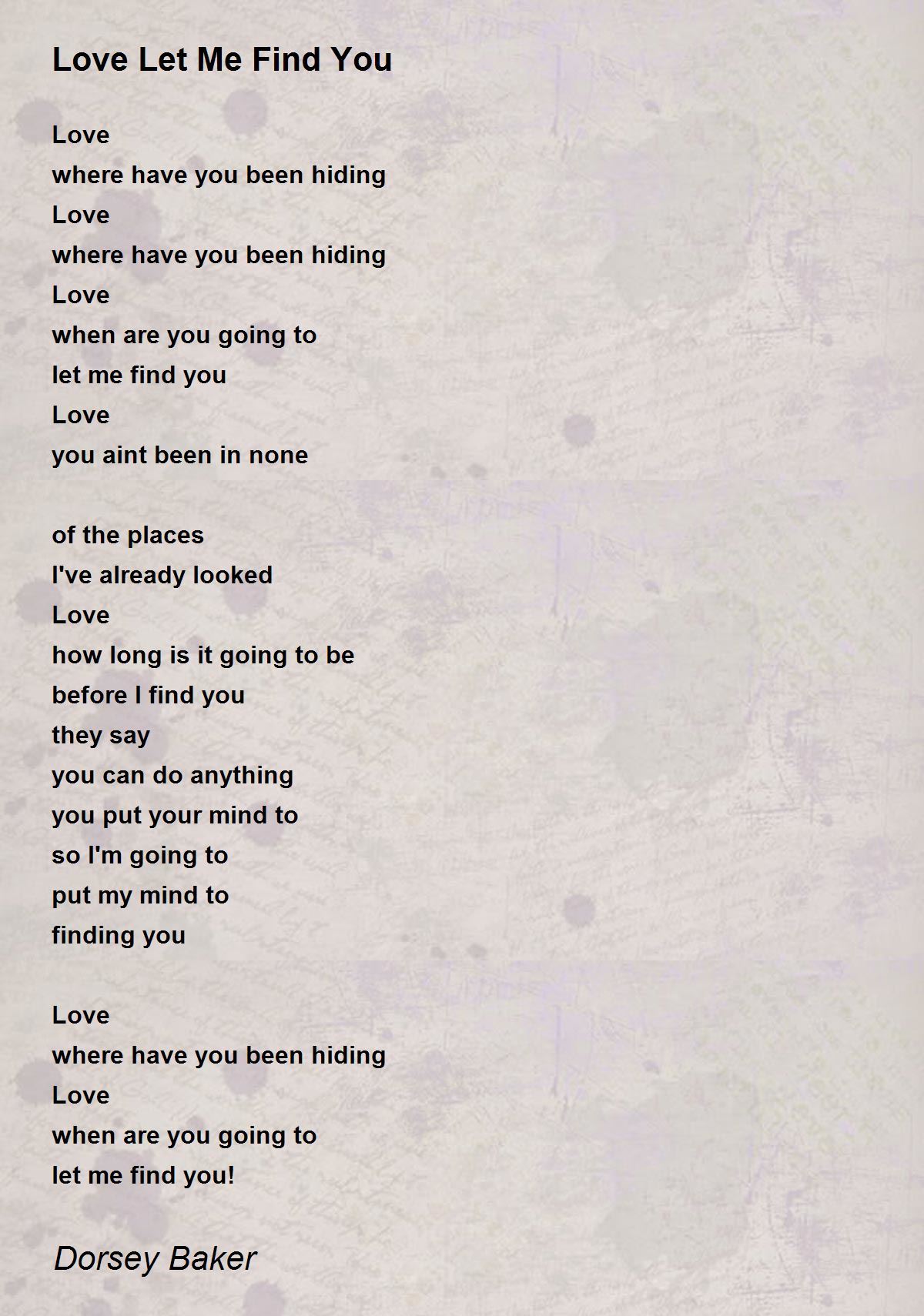 Love Let Me Find You

Love
where have you been hiding
Love
where have you been hiding
Love
when are you going to
let me find you
Love
you aint been in none

of the places
I've already looked
Love
how long is it going to be
before I find you
they say
you can do anything
you put your mind to
so I'm going to
put my mind to
finding you

Love
where have you been hiding
Love
when are you going to
let me find you!

Dorsey Baker